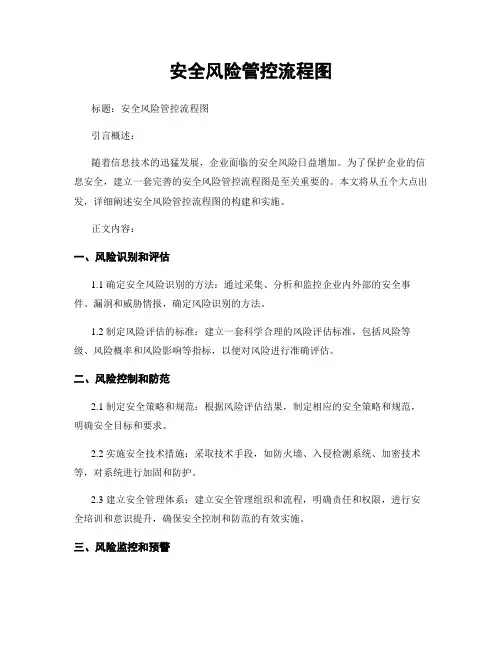 安全风险管控流程图

标题：安全风险管控流程图

引言概述：

随着信息技术的迅猛发展，企业面临的安全风险日益增加。为了保护企业的信息安全，建立一套完善的安全风险管控流程图是至关重要的。本文将从五个大点出发，详细阐述安全风险管控流程图的构建和实施。

正文内容：

一、风险识别和评估

1.1 确定安全风险识别的方法：通过采集、分析和监控企业内外部的安全事件、漏洞和威胁情报，确定风险识别的方法。

1.2 制定风险评估的标准：建立一套科学合理的风险评估标准，包括风险等级、风险概率和风险影响等指标，以便对风险进行准确评估。

二、风险控制和防范

2.1 制定安全策略和规范：根据风险评估结果，制定相应的安全策略和规范，明确安全目标和要求。

2.2 实施安全技术措施：采取技术手段，如防火墙、入侵检测系统、加密技术等，对系统进行加固和防护。

2.3 建立安全管理体系：建立安全管理组织和流程，明确责任和权限，进行安全培训和意识提升，确保安全控制和防范的有效实施。

三、风险监控和预警